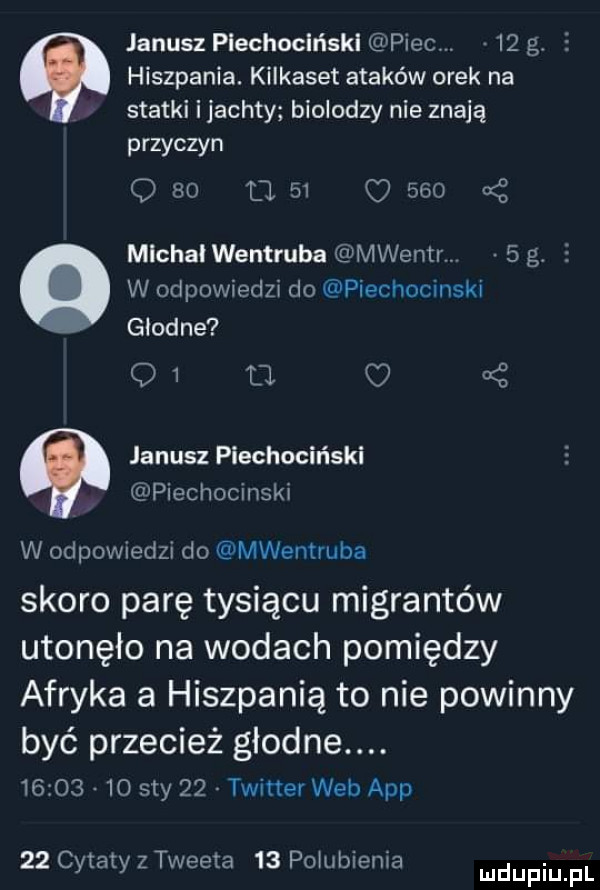 Janusz Piechociński @Piec... · 12 g.
Hiszpania. Kilkaset ataków orek na statki i jachty; biolodzy nie znają przyczyn

80 51 560

Michał Wentruba @MWentr... · 5 g.
W odpowiedzi do @Piechocinski
Głodne?

1

Janusz Piechociński
@Piechocinski

W odpowiedzi do @MWentruba
skoro parę tysiącu migrantów utonęło na wodach pomiędzy Afryka a Hiszpanią to nie powinny być przecież głodne....
16:03 · 10 sty 22 · Twitter Web App

22 Cytaty z Tweeta 13 Polubienia

mdupiu.pl